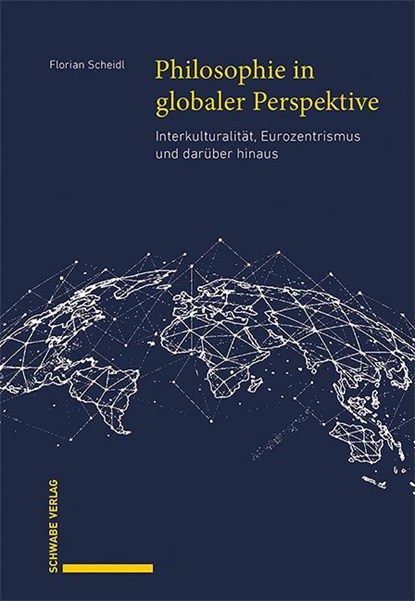 Florian Scheidl

Philosophie in globaler Perspektive

Interkulturalität, Eurozentrismus und darüber hinaus

SCHWABE VERLAG